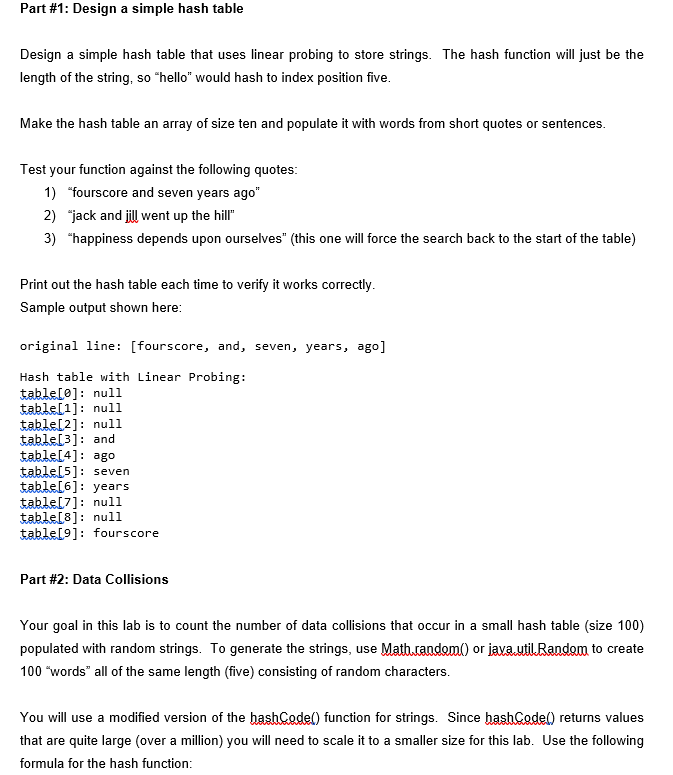 Part #1: Design a simple hash table

Design a simple hash table that uses linear probing to store strings. The hash function will just be the length of the string, so "hello" would hash to index position five.

Make the hash table an array of size ten and populate it with words from short quotes or sentences.

Test your function against the following quotes:
1) "fourscore and seven years ago"
2) "jack and jill went up the hill"
3) "happiness depends upon ourselves" (this one will force the search back to the start of the table)

Print out the hash table each time to verify it works correctly.
Sample output shown here:

original line: [fourscore, and, seven, years, ago]

Hash table with Linear Probing:
table[0]: null
table[1]: null
table[2]: null
table[3]: and
table[4]: ago
table[5]: seven
table[6]: years
table[7]: null
table[8]: null
table[9]: fourscore

Part #2: Data Collisions

Your goal in this lab is to count the number of data collisions that occur in a small hash table (size 100) populated with random strings. To generate the strings, use Math.random() or java.util.Random to create 100 "words" all of the same length (five) consisting of random characters.

You will use a modified version of the hashCode() function for strings. Since hashCode() returns values that are quite large (over a million) you will need to scale it to a smaller size for this lab. Use the following formula for the hash function: